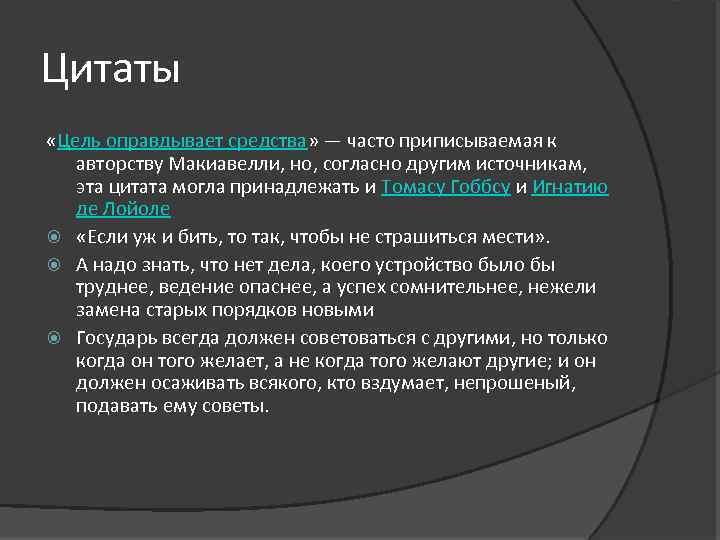 Цитаты

«Цель оправдывает средства» — часто приписываемая к авторству Макиавелли, но, согласно другим источникам, эта цитата могла принадлежать и Томасу Гоббсу и Игнатию де Лойоле

«Если уж и бить, то так, чтобы не страшиться мести».

А надо знать, что нет дела, коего устройство было бы труднее, ведение опаснее, а успех сомнительнее, нежели замена старых порядков новыми

Государь всегда должен советоваться с другими, но только когда он того желает, а не когда того желают другие; и он должен осаживать всякого, кто вздумает, непрошеный, подавать ему советы.